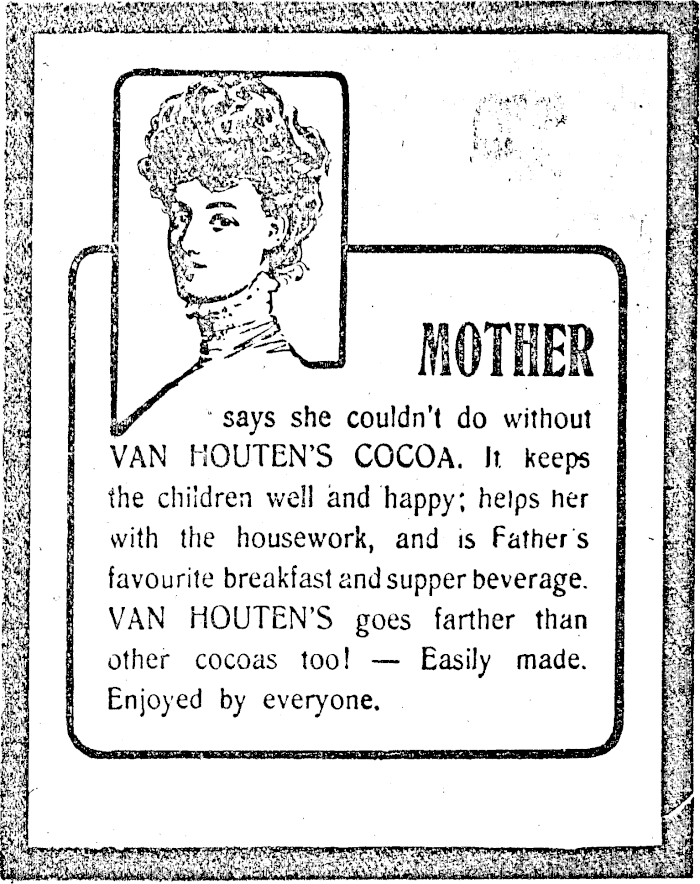 MOTHER

says she couldn't do without VAN HOUTEN'S COCOA. It keeps the children well and happy; helps her with the housework, and is Father's favourite breakfast and supper beverage. VAN HOUTEN'S goes farther than other cocoas too! — Easily made. Enjoyed by everyone.